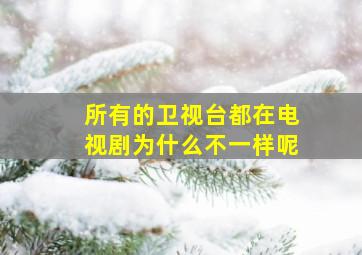 所有的卫视台都在电视剧为什么不一样呢